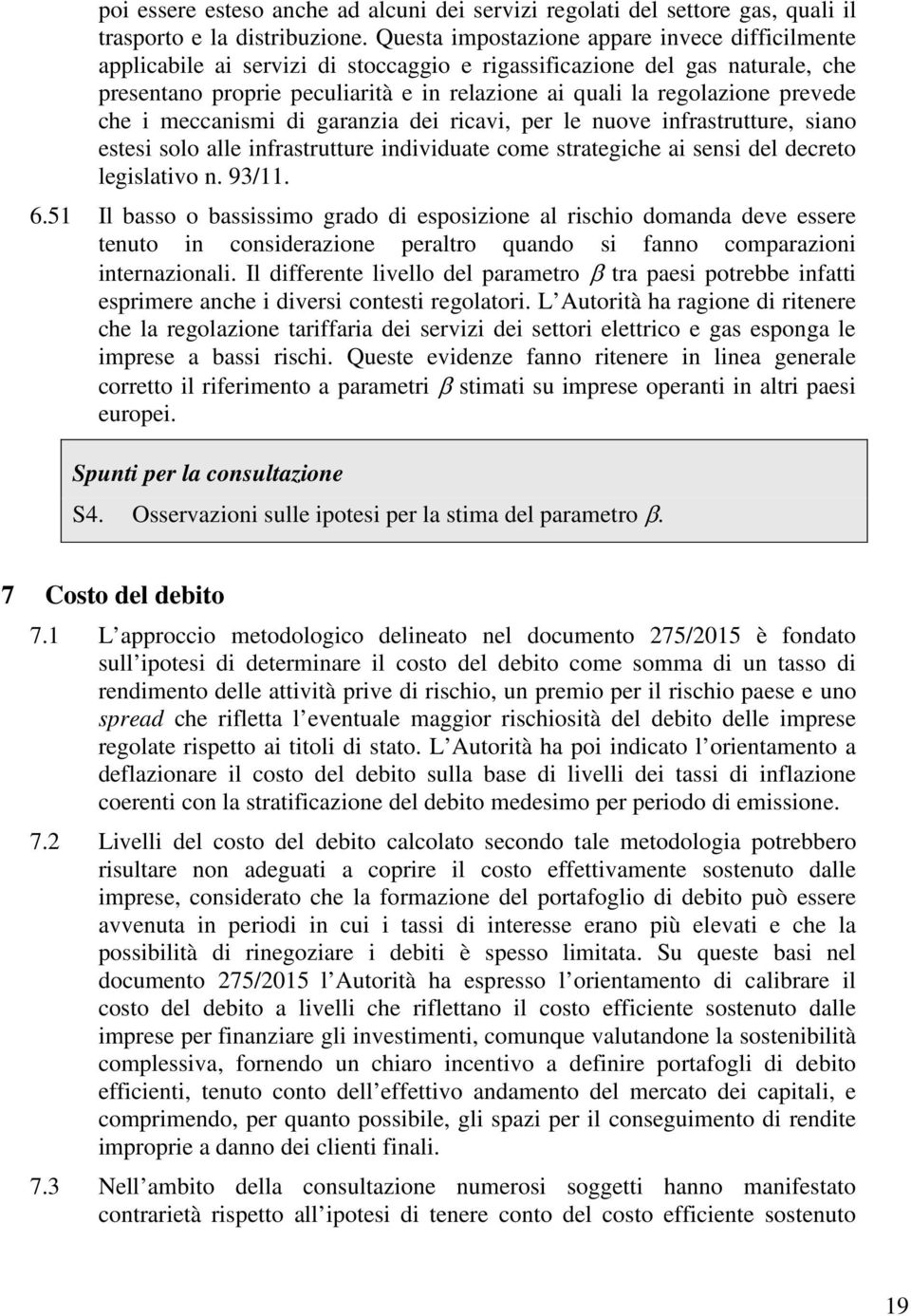 poi essere esteso anche ad alcuni dei servizi regolati del settore gas, quali il trasporto e la distribuzione. Questa impostazione appare invece difficilmente applicabile ai servizi di stoccaggio e rigassificazione del gas naturale, che presentano proprie peculiarità e in relazione ai quali la regolazione prevede che i meccanismi di garanzia dei ricavi, per le nuove infrastrutture, siano estesi solo alle infrastrutture individuate come strategiche ai sensi del decreto legislativo n. 93/11.

6.51 Il basso o bassissimo grado di esposizione al rischio domanda deve essere tenuto in considerazione peraltro quando si fanno comparazioni internazionali. Il differente livello del parametro $\beta$ tra paesi potrebbe infatti esprimere anche i diversi contesti regolatori. L Autorità ha ragione di ritenere che la regolazione tariffaria dei servizi dei settori elettrico e gas esponga le imprese a bassi rischi. Queste evidenze fanno ritenere in linea generale corretto il riferimento a parametri $\beta$ stimati su imprese operanti in altri paesi europei.

Spunti per la consultazione

S4. Osservazioni sulle ipotesi per la stima del parametro $\beta$.

7 Costo del debito

7.1 L approccio metodologico delineato nel documento 275/2015 è fondato sull ipotesi di determinare il costo del debito come somma di un tasso di rendimento delle attività prive di rischio, un premio per il rischio paese e uno spread che rifletta l eventuale maggior rischiosità del debito delle imprese regolate rispetto ai titoli di stato. L Autorità ha poi indicato l orientamento a deflazionare il costo del debito sulla base di livelli dei tassi di inflazione coerenti con la stratificazione del debito medesimo per periodo di emissione.

7.2 Livelli del costo del debito calcolato secondo tale metodologia potrebbero risultare non adeguati a coprire il costo effettivamente sostenuto dalle imprese, considerato che la formazione del portafoglio di debito può essere avvenuta in periodi in cui i tassi di interesse erano più elevati e che la possibilità di rinegoziare i debiti è spesso limitata. Su queste basi nel documento 275/2015 l Autorità ha espresso l orientamento di calibrare il costo del debito a livelli che riflettano il costo efficiente sostenuto dalle imprese per finanziare gli investimenti, comunque valutandone la sostenibilità complessiva, fornendo un chiaro incentivo a definire portafogli di debito efficienti, tenuto conto dell effettivo andamento del mercato dei capitali, e comprimendo, per quanto possibile, gli spazi per il conseguimento di rendite improprie a danno dei clienti finali.

7.3 Nell ambito della consultazione numerosi soggetti hanno manifestato contrarietà rispetto all ipotesi di tenere conto del costo efficiente sostenuto

19